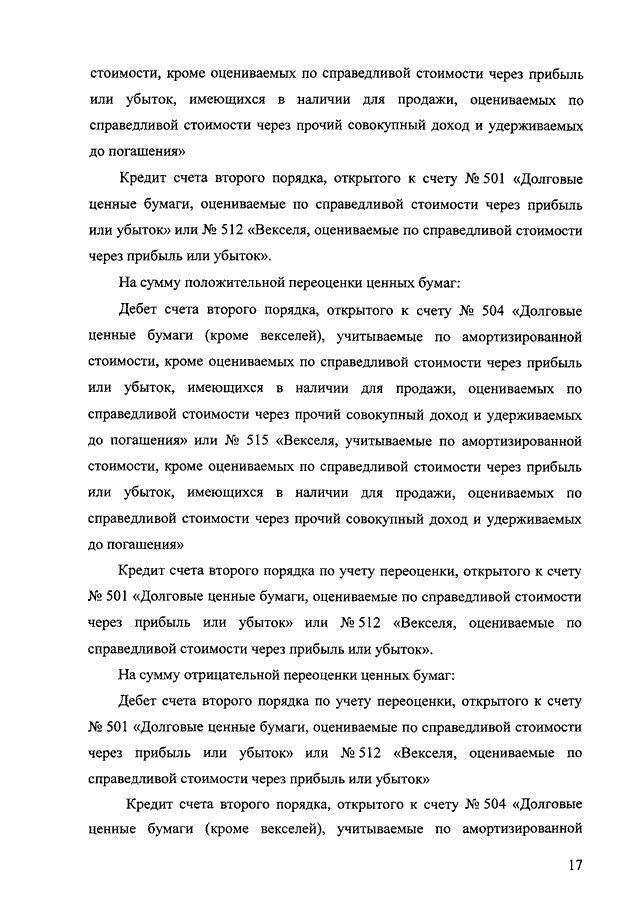 стоимости, кроме оцениваемых по справедливой стоимости через прибыль или убыток, имеющихся в наличии для продажи, оцениваемых по справедливой стоимости через прочий совокупный доход и удерживаемых до погашения»

Кредит счета второго порядка, открытого к счету № 501 «Долговые ценные бумаги, оцениваемые по справедливой стоимости через прибыль или убыток» или № 512 «Векселя, оцениваемые по справедливой стоимости через прибыль или убыток».

На сумму положительной переоценки ценных бумаг:

Дебет счета второго порядка, открытого к счету № 504 «Долговые ценные бумаги (кроме векселей), учитываемые по амортизированной стоимости, кроме оцениваемых по справедливой стоимости через прибыль или убыток, имеющихся в наличии для продажи, оцениваемых по справедливой стоимости через прочий совокупный доход и удерживаемых до погашения» или № 515 «Векселя, учитываемые по амортизированной стоимости, кроме оцениваемых по справедливой стоимости через прибыль или убыток, имеющихся в наличии для продажи, оцениваемых по справедливой стоимости через прочий совокупный доход и удерживаемых до погашения»

Кредит счета второго порядка по учету переоценки, открытого к счету № 501 «Долговые ценные бумаги, оцениваемые по справедливой стоимости через прибыль или убыток» или № 512 «Векселя, оцениваемые по справедливой стоимости через прибыль или убыток».

На сумму отрицательной переоценки ценных бумаг:

Дебет счета второго порядка по учету переоценки, открытого к счету № 501 «Долговые ценные бумаги, оцениваемые по справедливой стоимости через прибыль или убыток» или № 512 «Векселя, оцениваемые по справедливой стоимости через прибыль или убыток»

Кредит счета второго порядка, открытого к счету № 504 «Долговые ценные бумаги (кроме векселей), учитываемые по амортизированной

17